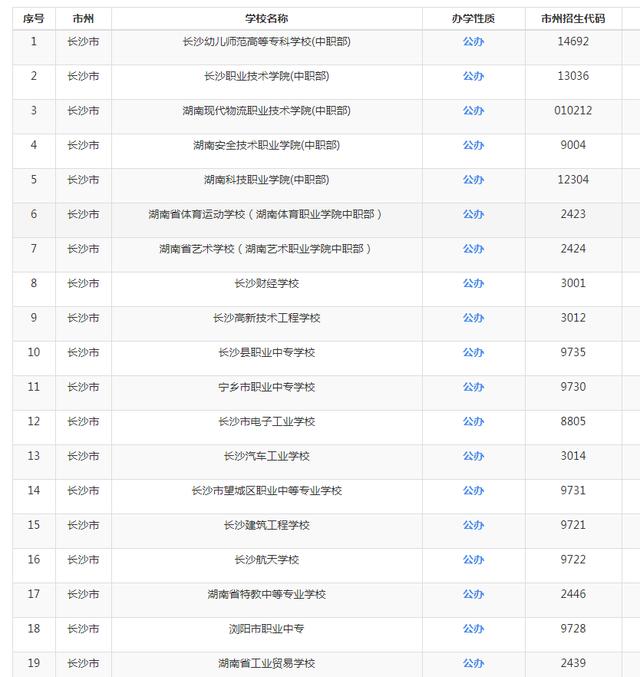 | 序号 | 市州 | 学校名称 | 办学性质 | 市州招生代码 |
|---|---|---|---|---|
| 1 | 长沙市 | 长沙幼儿师范高等专科学校(中职部) | 公办 | 14692 |
| 2 | 长沙市 | 长沙职业技术学院(中职部) | 公办 | 13036 |
| 3 | 长沙市 | 湖南现代物流职业技术学院(中职部) | 公办 | 010212 |
| 4 | 长沙市 | 湖南安全技术职业学院(中职部) | 公办 | 9004 |
| 5 | 长沙市 | 湖南科技职业学院(中职部) | 公办 | 12304 |
| 6 | 长沙市 | 湖南省体育运动学校（湖南体育职业学院中职部） | 公办 | 2423 |
| 7 | 长沙市 | 湖南省艺术学校（湖南艺术职业学院中职部） | 公办 | 2424 |
| 8 | 长沙市 | 长沙财经学校 | 公办 | 3001 |
| 9 | 长沙市 | 长沙高新技术工程学校 | 公办 | 3012 |
| 10 | 长沙市 | 长沙县职业中专学校 | 公办 | 9735 |
| 11 | 长沙市 | 宁乡市职业中专学校 | 公办 | 9730 |
| 12 | 长沙市 | 长沙市电子工业学校 | 公办 | 8805 |
| 13 | 长沙市 | 长沙汽车工业学校 | 公办 | 3014 |
| 14 | 长沙市 | 长沙市望城区职业中等专业学校 | 公办 | 9731 |
| 15 | 长沙市 | 长沙建筑工程学校 | 公办 | 9721 |
| 16 | 长沙市 | 长沙航天学校 | 公办 | 9722 |
| 17 | 长沙市 | 湖南省特教中等专业学校 | 公办 | 2446 |
| 18 | 长沙市 | 浏阳市职业中专 | 公办 | 9728 |
| 19 | 长沙市 | 湖南省工业贸易学校 | 公办 | 2439 |